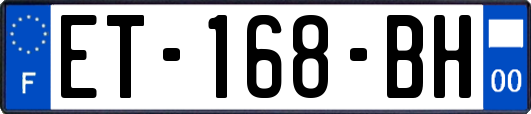 F
ET-168-BH
00